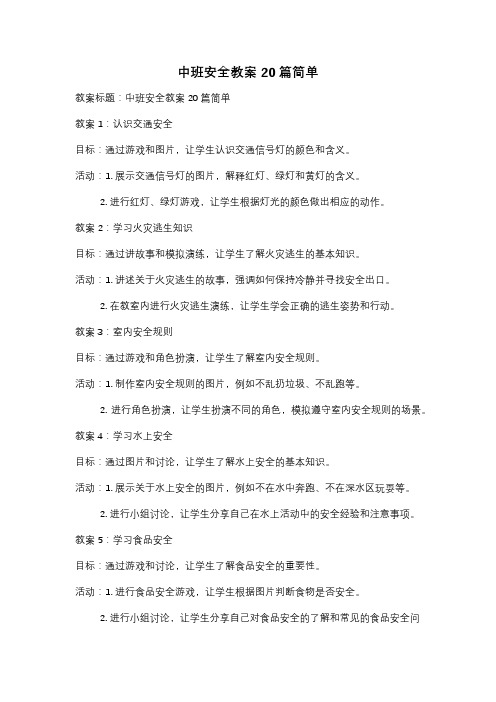 中班安全教案 20 篇简单

教案标题：中班安全教案 20 篇简单

教案 1：认识交通安全

目标：通过游戏和图片，让学生认识交通信号灯的颜色和含义。

活动：1. 展示交通信号灯的图片，解释红灯、绿灯和黄灯的含义。

2. 进行红灯、绿灯游戏，让学生根据灯光的颜色做出相应的动作。

教案 2：学习火灾逃生知识

目标：通过讲故事和模拟演练，让学生了解火灾逃生的基本知识。

活动：1. 讲述关于火灾逃生的故事，强调如何保持冷静并寻找安全出口。

2. 在教室内进行火灾逃生演练，让学生学会正确的逃生姿势和行动。

教案 3：室内安全规则

目标：通过游戏和角色扮演，让学生了解室内安全规则。

活动：1. 制作室内安全规则的图片，例如不乱扔垃圾、不乱跑等。

2. 进行角色扮演，让学生扮演不同的角色，模拟遵守室内安全规则的场景。

教案 4：学习水上安全

目标：通过图片和讨论，让学生了解水上安全的基本知识。

活动：1. 展示关于水上安全的图片，例如不在水中奔跑、不在深水区玩耍等。

2. 进行小组讨论，让学生分享自己在水上活动中的安全经验和注意事项。

教案 5：学习食品安全

目标：通过游戏和讨论，让学生了解食品安全的重要性。

活动：1. 进行食品安全游戏，让学生根据图片判断食物是否安全。

2. 进行小组讨论，让学生分享自己对食品安全的了解和常见的食品安全问